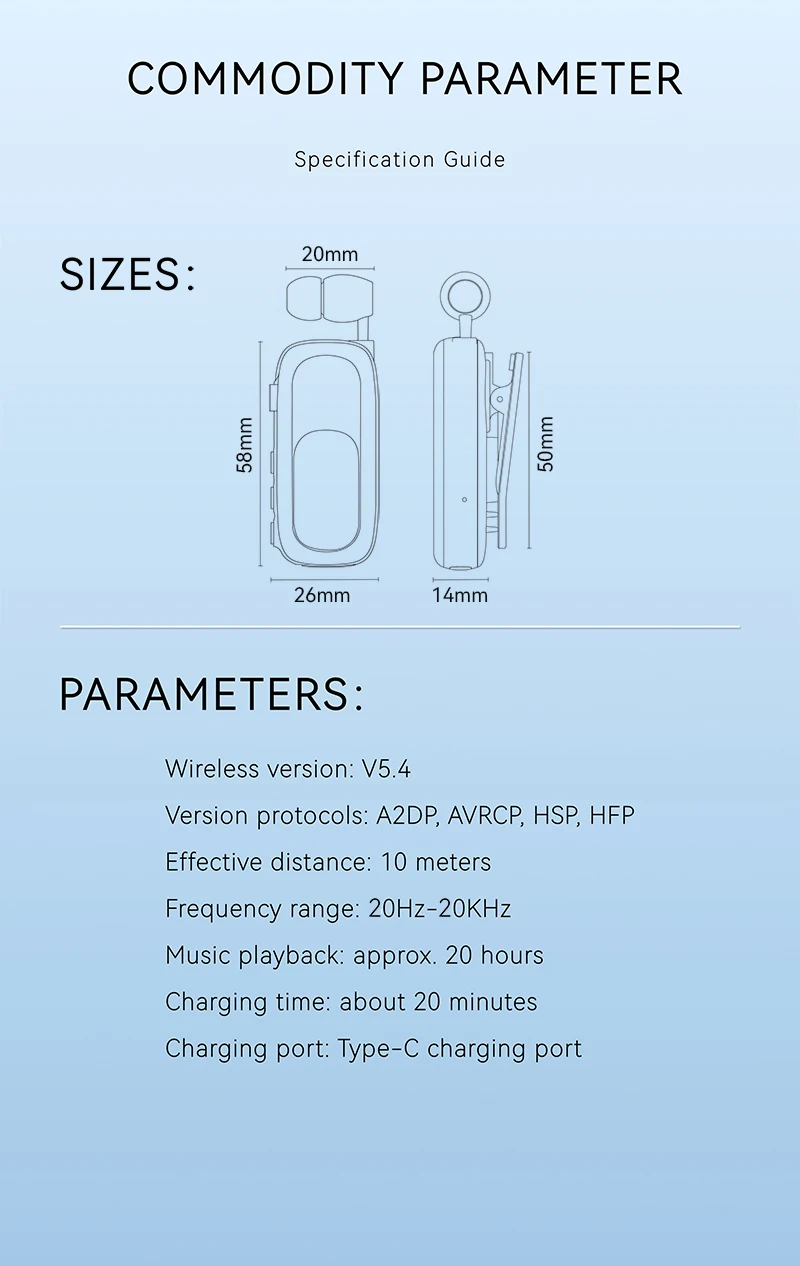 COMMODITY PARAMETER

Specification Guide

SIZES:

20mm

58mm

50mm

26mm

14mm

PARAMETERS:

Wireless version: V5.4

Version protocols: A2DP, AVRCP, HSP, HFP

Effective distance: 10 meters

Frequency range: 20Hz-20KHz

Music playback: approx. 20 hours

Charging time: about 20 minutes

Charging port: Type-C charging port